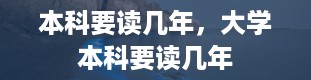 本科要读几年，大学本科要读几年